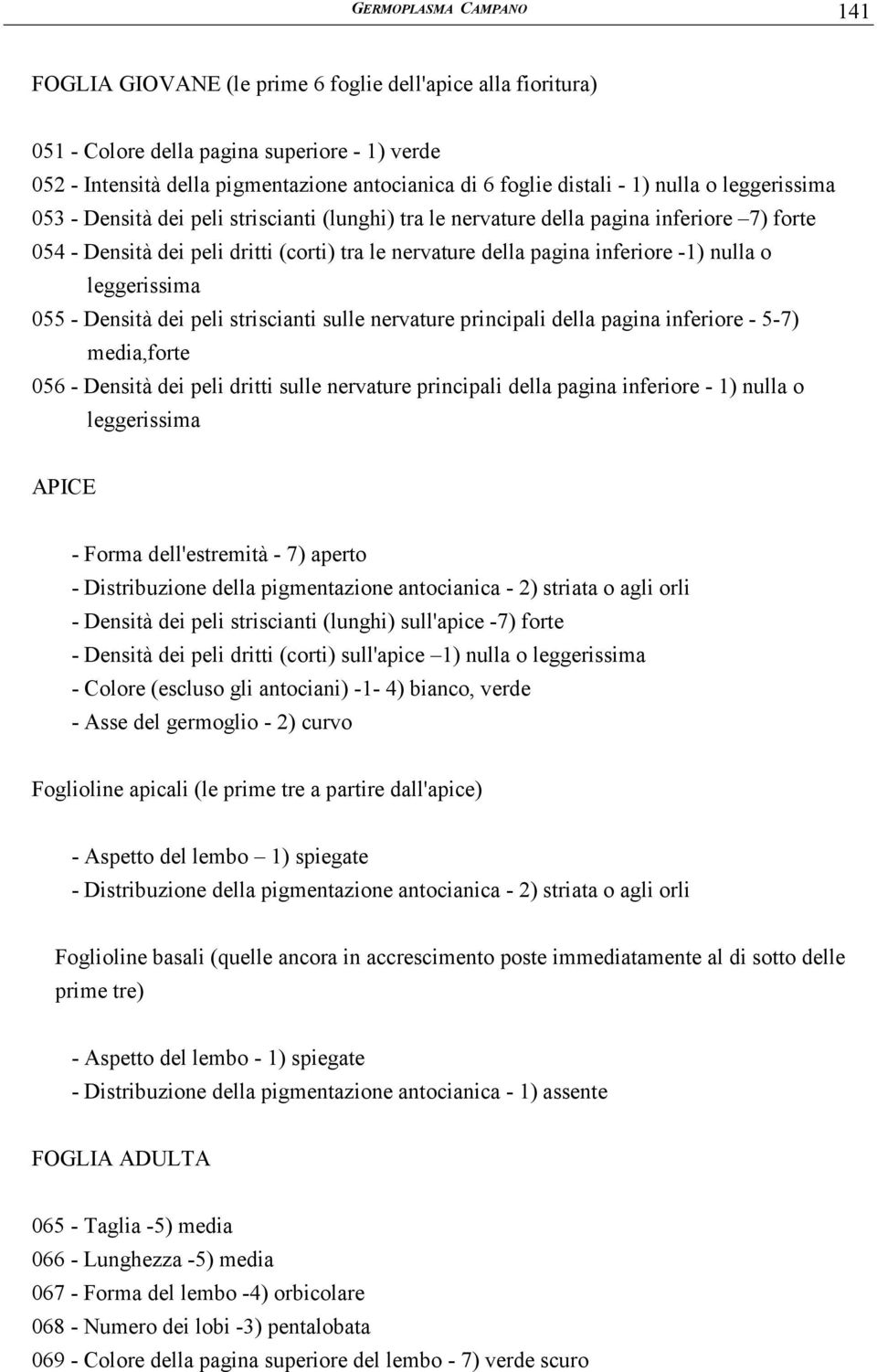 GERMOPLASMA CAMPANO 141

FOGLIA GIOVANE (le prime 6 foglie dell'apice alla fioritura)

051 - Colore della pagina superiore - 1) verde
052 - Intensità della pigmentazione antocianica di 6 foglie distali - 1) nulla o leggerissima
053 - Densità dei peli striscianti (lunghi) tra le nervature della pagina inferiore –7) forte
054 - Densità dei peli dritti (corti) tra le nervature della pagina inferiore -1) nulla o leggerissima
055 - Densità dei peli striscianti sulle nervature principali della pagina inferiore - 5-7) media,forte
056 - Densità dei peli dritti sulle nervature principali della pagina inferiore - 1) nulla o leggerissima

APICE

- Forma dell'estremità - 7) aperto
- Distribuzione della pigmentazione antocianica - 2) striata o agli orli
- Densità dei peli striscianti (lunghi) sull'apice -7) forte
- Densità dei peli dritti (corti) sull'apice –1) nulla o leggerissima
- Colore (escluso gli antociani) -1- 4) bianco, verde
- Asse del germoglio - 2) curvo

Foglioline apicali (le prime tre a partire dall'apice)

- Aspetto del lembo – 1) spiegate
- Distribuzione della pigmentazione antocianica - 2) striata o agli orli

Foglioline basali (quelle ancora in accrescimento poste immediatamente al di sotto delle prime tre)

- Aspetto del lembo - 1) spiegate
- Distribuzione della pigmentazione antocianica - 1) assente

FOGLIA ADULTA

065 - Taglia -5) media
066 - Lunghezza -5) media
067 - Forma del lembo -4) orbicolare
068 - Numero dei lobi -3) pentalobata
069 - Colore della pagina superiore del lembo - 7) verde scuro